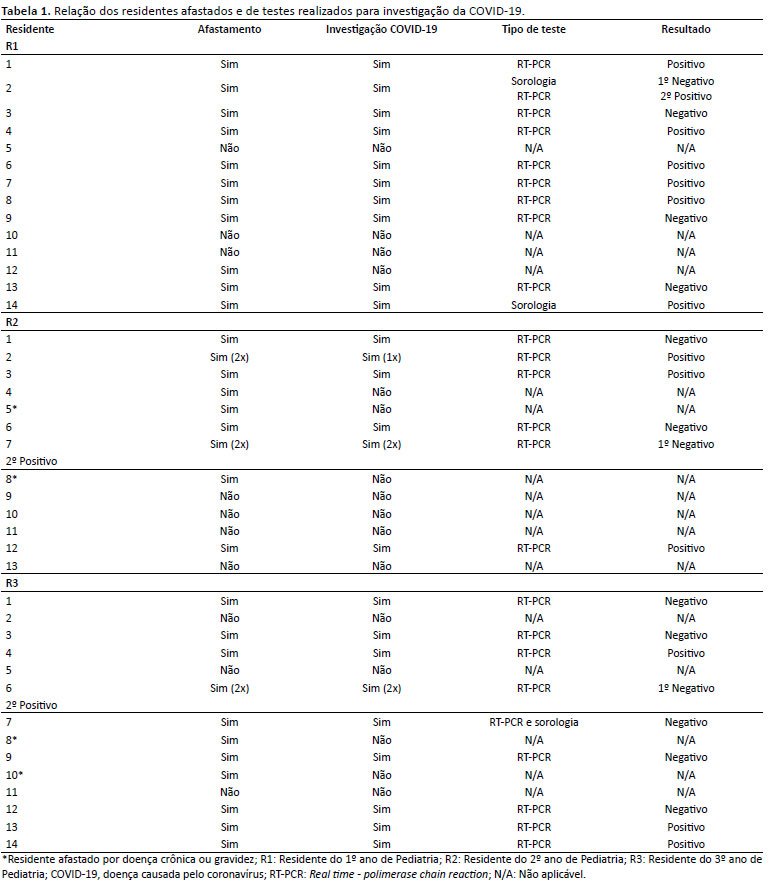 Tabela 1. Relação dos residentes afastados e de testes realizados para investigação da COVID-19.

| Residente | Afastamento | Investigação COVID-19 | Tipo de teste | Resultado |
|---|---|---|---|---|
| R1 | | | | |
| 1 | Sim | Sim | RT-PCR | Positivo |
| 2 | Sim | Sim | Sorologia RT-PCR | 1º Negativo 2º Positivo |
| 3 | Sim | Sim | RT-PCR | Negativo |
| 4 | Sim | Sim | RT-PCR | Positivo |
| 5 | Não | Não | N/A | N/A |
| 6 | Sim | Sim | RT-PCR | Positivo |
| 7 | Sim | Sim | RT-PCR | Positivo |
| 8 | Sim | Sim | RT-PCR | Positivo |
| 9 | Sim | Sim | RT-PCR | Negativo |
| 10 | Não | Não | N/A | N/A |
| 11 | Não | Não | N/A | N/A |
| 12 | Sim | Não | N/A | N/A |
| 13 | Sim | Sim | RT-PCR | Negativo |
| 14 | Sim | Sim | Sorologia | Positivo |
| R2 | | | | |
| 1 | Sim | Sim | RT-PCR | Negativo |
| 2 | Sim (2x) | Sim (1x) | RT-PCR | Positivo |
| 3 | Sim | Sim | RT-PCR | Positivo |
| 4 | Sim | Não | N/A | N/A |
| 5* | Sim | Não | N/A | N/A |
| 6 | Sim | Sim | RT-PCR | Negativo |
| 7 | Sim (2x) | Sim (2x) | RT-PCR | 1º Negativo |
| 2º Positivo | | | | |
| 8* | Sim | Não | N/A | N/A |
| 9 | Não | Não | N/A | N/A |
| 10 | Não | Não | N/A | N/A |
| 11 | Não | Não | N/A | N/A |
| 12 | Sim | Sim | RT-PCR | Positivo |
| 13 | Não | Não | N/A | N/A |
| R3 | | | | |
| 1 | Sim | Sim | RT-PCR | Negativo |
| 2 | Não | Não | N/A | N/A |
| 3 | Sim | Sim | RT-PCR | Negativo |
| 4 | Sim | Sim | RT-PCR | Positivo |
| 5 | Não | Não | N/A | N/A |
| 6 | Sim (2x) | Sim (2x) | RT-PCR | 1º Negativo |
| 2º Positivo | | | | |
| 7 | Sim | Sim | RT-PCR e sorologia | Negativo |
| 8* | Sim | Não | N/A | N/A |
| 9 | Sim | Sim | RT-PCR | Negativo |
| 10* | Sim | Não | N/A | N/A |
| 11 | Não | Não | N/A | N/A |
| 12 | Sim | Sim | RT-PCR | Negativo |
| 13 | Sim | Sim | RT-PCR | Positivo |
| 14 | Sim | Sim | RT-PCR | Positivo |

*Residente afastado por doença crônica ou gravidez; R1: Residente do 1º ano de Pediatria; R2: Residente do 2º ano de Pediatria; R3: Residente do 3º ano de Pediatria; COVID-19, doença causada pelo coronavírus; RT-PCR: Real time - polimerase chain reaction; N/A: Não aplicável.